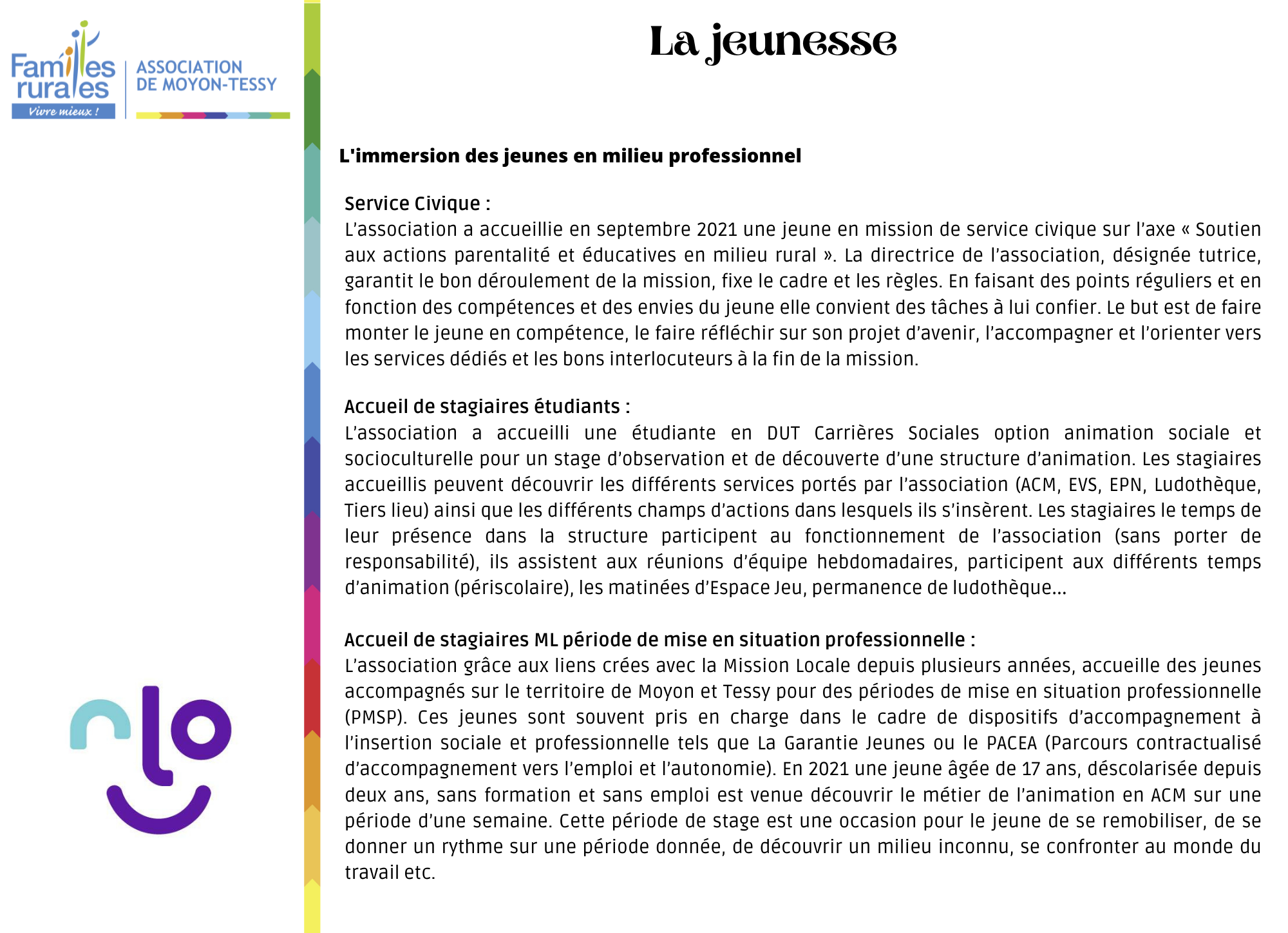 Familles rurales
Vivre mieux !

ASSOCIATION DE MOYON-TESSY

La jeunesse

L'immersion des jeunes en milieu professionnel

Service Civique :
L'association a accueillie en septembre 2021 une jeune en mission de service civique sur l'axe « Soutien aux actions parentalité et éducatives en milieu rural ». La directrice de l'association, désignée tutrice, garantit le bon déroulement de la mission, fixe le cadre et les règles. En faisant des points réguliers et en fonction des compétences et des envies du jeune elle convient des tâches à lui confier. Le but est de faire monter le jeune en compétence, le faire réfléchir sur son projet d'avenir, l'accompagner et l'orienter vers les services dédiés et les bons interlocuteurs à la fin de la mission.

Accueil de stagiaires étudiants :
L'association a accueilli une étudiante en DUT Carrières Sociales option animation sociale et socioculturelle pour un stage d'observation et de découverte d'une structure d'animation. Les stagiaires accueillis peuvent découvrir les différents services portés par l'association (ACM, EVS, EPN, Ludothèque, Tiers lieu) ainsi que les différents champs d'actions dans lesquels ils s'insèrent. Les stagiaires le temps de leur présence dans la structure participent au fonctionnement de l'association (sans porter de responsabilité), ils assistent aux réunions d'équipe hebdomadaires, participent aux différents temps d'animation (périscolaire), les matinées d'Espace Jeu, permanence de ludothèque...

Accueil de stagiaires ML période de mise en situation professionnelle :
L'association grâce aux liens crées avec la Mission Locale depuis plusieurs années, accueille des jeunes accompagnés sur le territoire de Moyon et Tessy pour des périodes de mise en situation professionnelle (PMSP). Ces jeunes sont souvent pris en charge dans le cadre de dispositifs d'accompagnement à l'insertion sociale et professionnelle tels que La Garantie Jeunes ou le PACEA (Parcours contractualisé d'accompagnement vers l'emploi et l'autonomie). En 2021 une jeune âgée de 17 ans, déscolarisée depuis deux ans, sans formation et sans emploi est venue découvrir le métier de l'animation en ACM sur une période d'une semaine. Cette période de stage est une occasion pour le jeune de se remobiliser, de se donner un rythme sur une période donnée, de découvrir un milieu inconnu, se confronter au monde du travail etc.